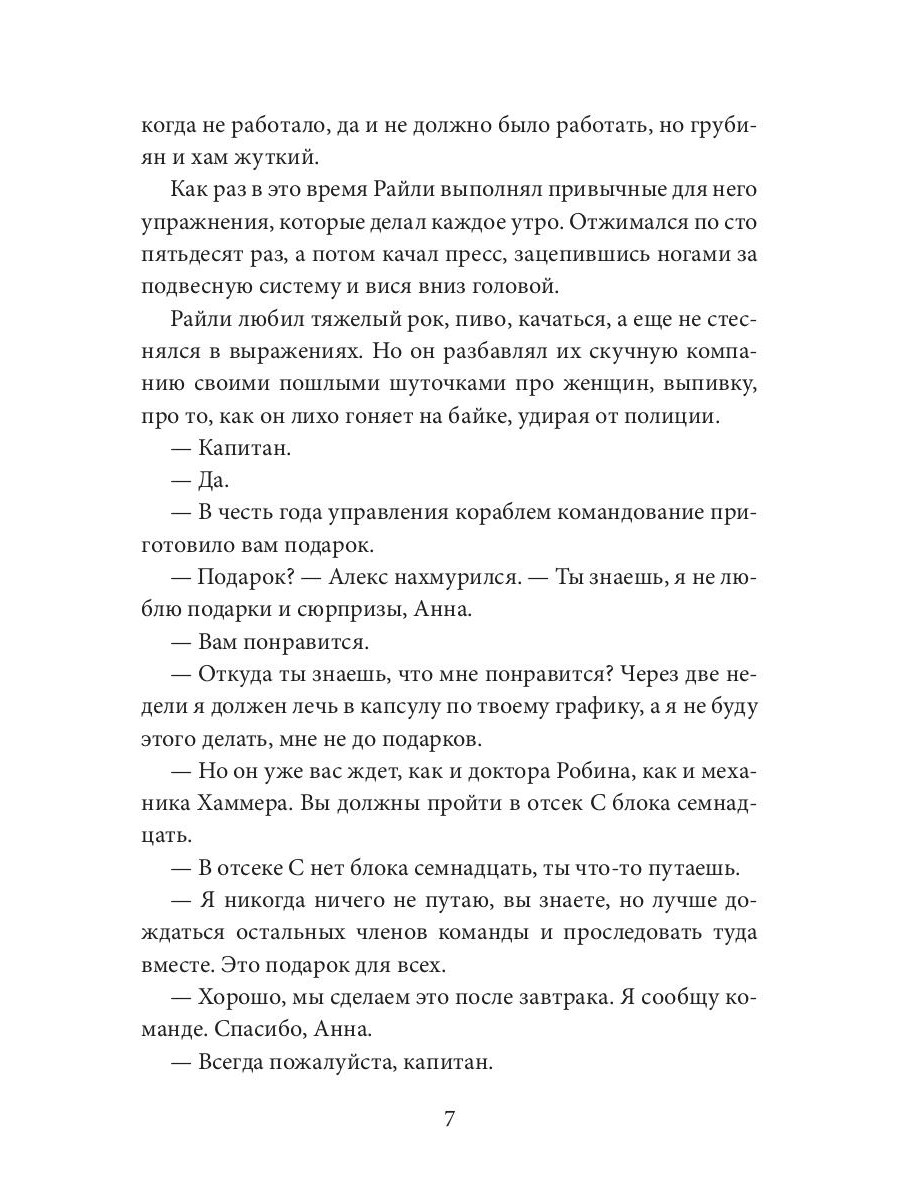 когда не работало, да и не должно было работать, но грубиян и хам жуткий.

Как раз в это время Райли выполнял привычные для него упражнения, которые делал каждое утро. Отжимался по сто пятьдесят раз, а потом качал пресс, зацепившись ногами за подвесную систему и вися вниз головой.

Райли любил тяжелый рок, пиво, качаться, а еще не стеснялся в выражениях. Но он разбавлял их скучную компанию своими пошлыми шуточками про женщин, выпивку, про то, как он лихо гоняет на байке, удирая от полиции.

— Капитан.

— Да.

— В честь года управления кораблем командование приготовило вам подарок.

— Подарок? — Алекс нахмурился. — Ты знаешь, я не люблю подарки и сюрпризы, Анна.

— Вам понравится.

— Откуда ты знаешь, что мне понравится? Через две недели я должен лечь в капсулу по твоему графику, а я не буду этого делать, мне не до подарков.

— Но он уже вас ждет, как и доктора Робина, как и механика Хаммера. Вы должны пройти в отсек С блока семнадцать.

— В отсеке С нет блока семнадцать, ты что-то путаешь.

— Я никогда ничего не путаю, вы знаете, но лучше дождаться остальных членов команды и проследовать туда вместе. Это подарок для всех.

— Хорошо, мы сделаем это после завтрака. Я сообщу команде. Спасибо, Анна.

— Всегда пожалуйста, капитан.

7